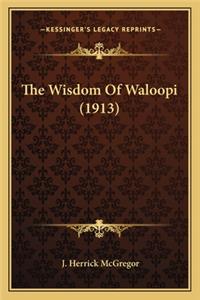 —KESSINGER'S LEGACY REPRINTS—

The Wisdom Of Waloopi (1913)

J. Herrick McGregor